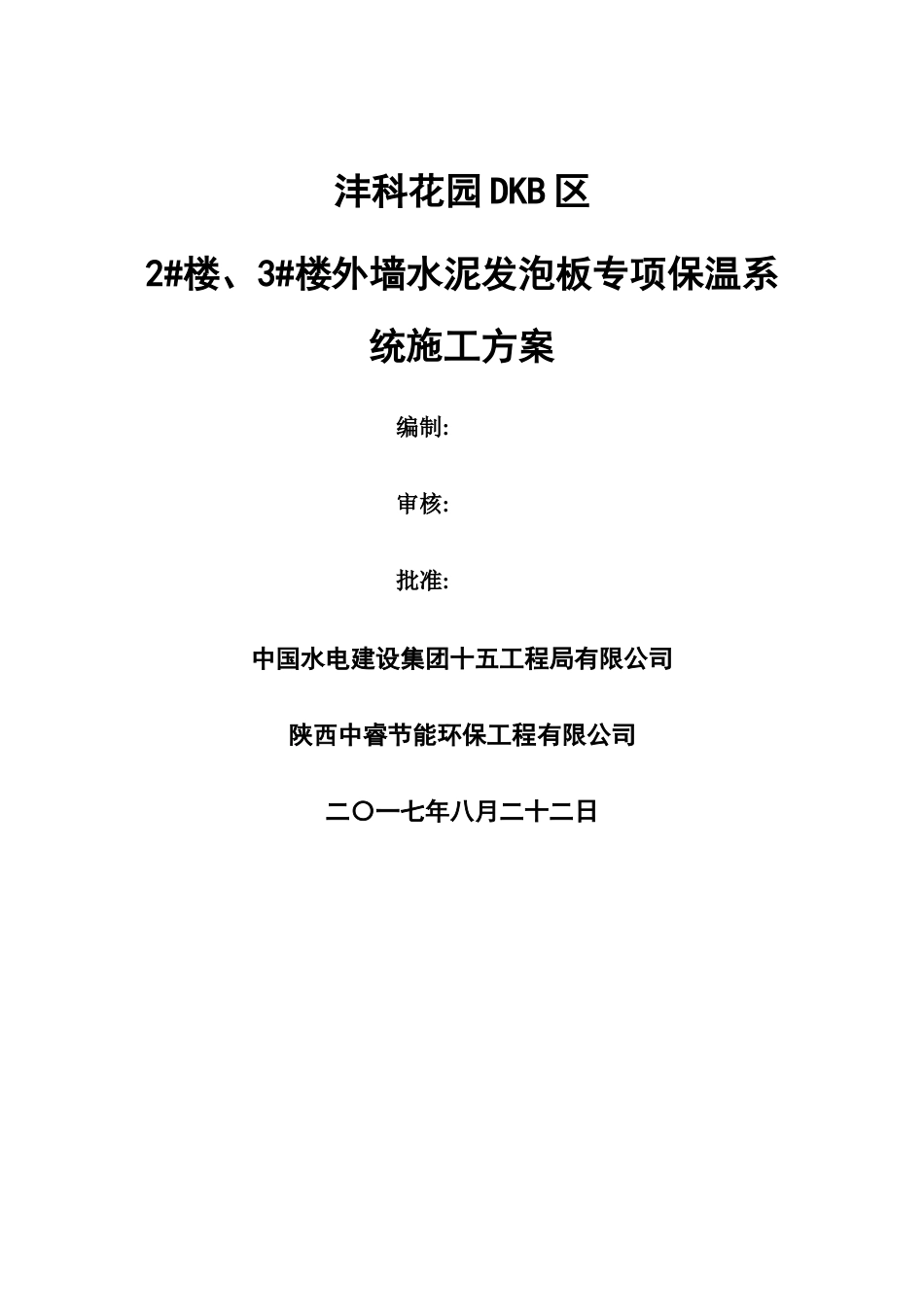 沣科花园DKB区

2#楼、3#楼外墙水泥发泡板专项保温系统施工方案

编制:

审核:

批准:

中国水电建设集团十五工程局有限公司

陕西中睿节能环保工程有限公司

二〇一七年八月二十二日